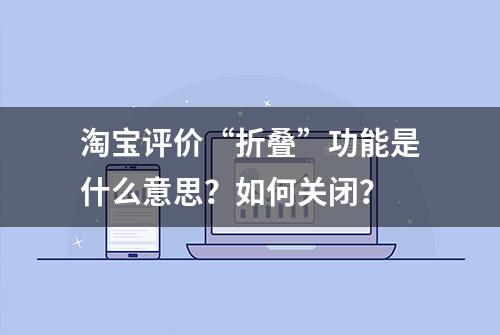 淘宝评价“折叠”功能是什么意思？如何关闭？